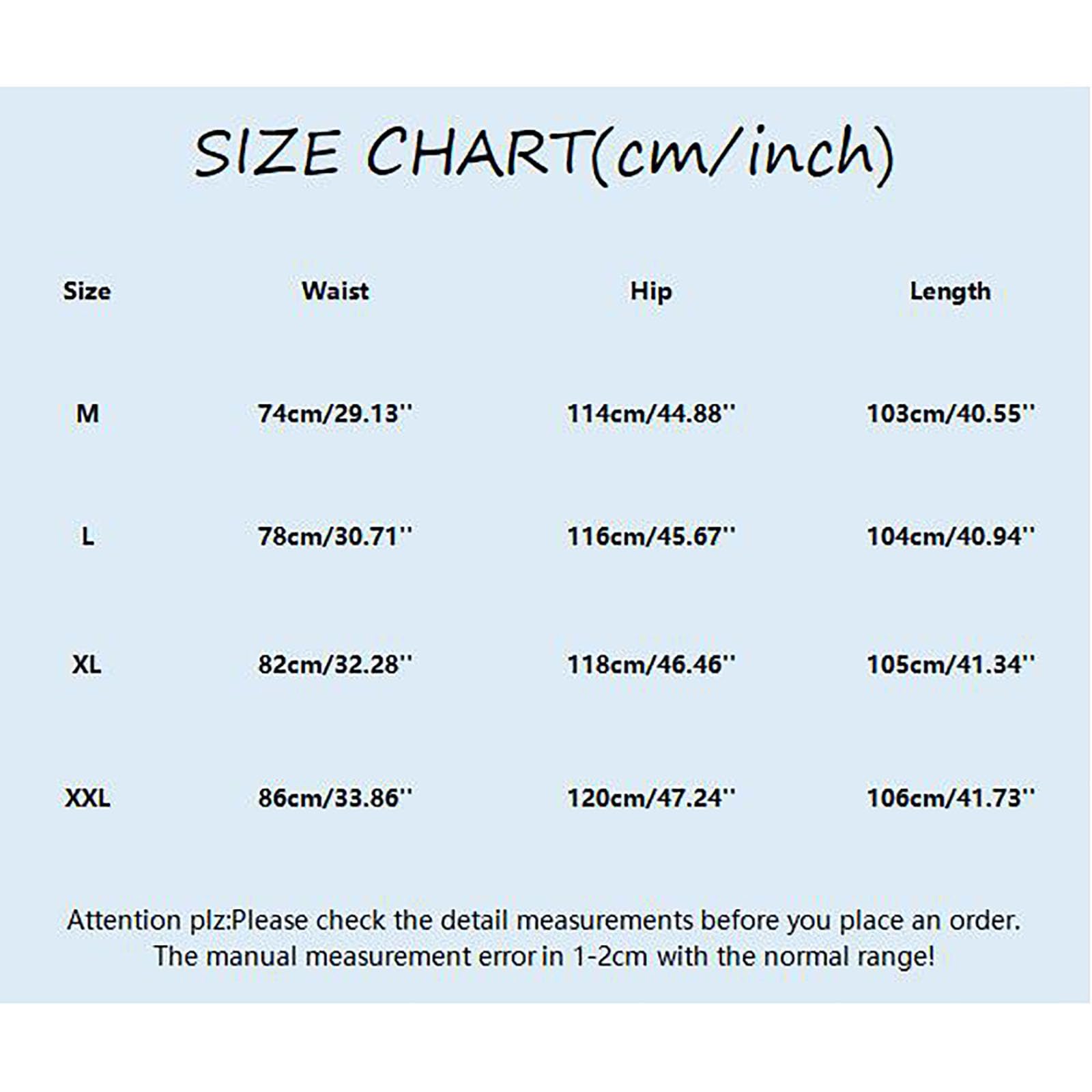 SIZE CHART(cm/inch)

| Size | Waist | Hip | Length |
|---|---|---|---|
| M | 74cm/29.13'' | 114cm/44.88'' | 103cm/40.55'' |
| L | 78cm/30.71'' | 116cm/45.67'' | 104cm/40.94'' |
| XL | 82cm/32.28'' | 118cm/46.46'' | 105cm/41.34'' |
| XXL | 86cm/33.86'' | 120cm/47.24'' | 106cm/41.73'' |

Attention plz:Please check the detail measurements before you place an order. The manual measurement error in 1-2cm with the normal range!